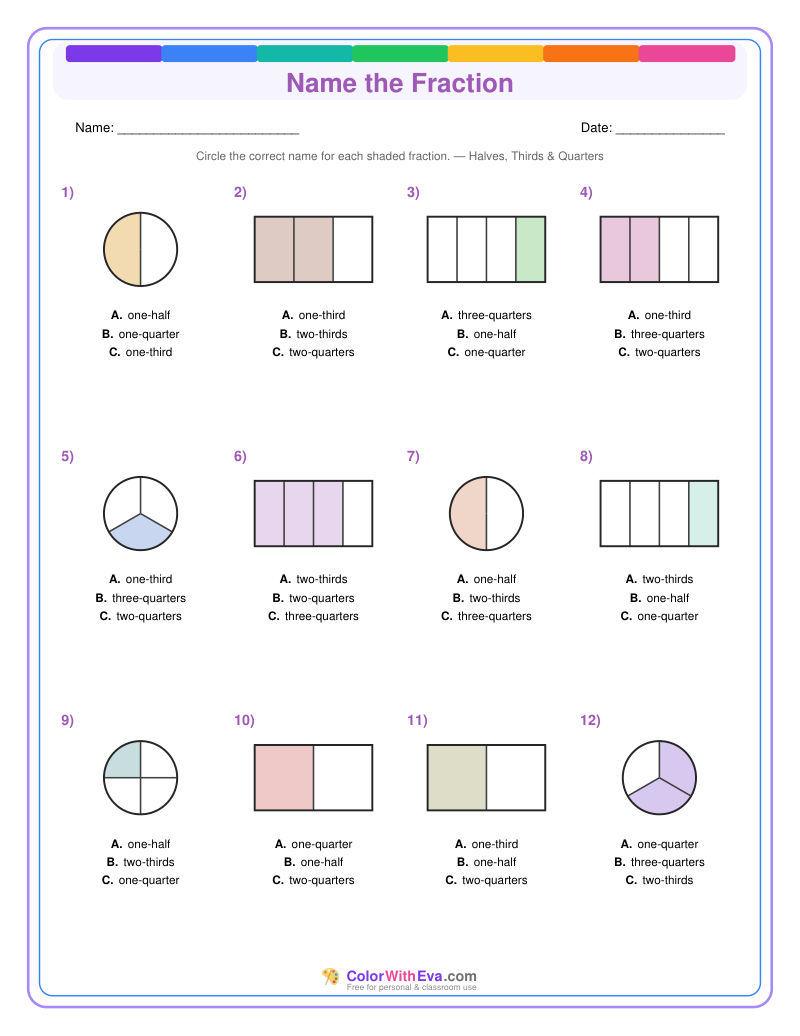 Name the Fraction

Name: ________________________

Date: ______________

Circle the correct name for each shaded fraction. — Halves, Thirds & Quarters

1)
A. one-half
B. one-quarter
C. one-third

2)
A. one-third
B. two-thirds
C. two-quarters

3)
A. three-quarters
B. one-half
C. one-quarter

4)
A. one-third
B. three-quarters
C. two-quarters

5)
A. one-third
B. three-quarters
C. two-quarters

6)
A. two-thirds
B. two-quarters
C. three-quarters

7)
A. one-half
B. two-thirds
C. three-quarters

8)
A. two-thirds
B. one-half
C. one-quarter

9)
A. one-half
B. two-thirds
C. one-quarter

10)
A. one-quarter
B. one-half
C. two-quarters

11)
A. one-third
B. one-half
C. two-quarters

12)
A. one-quarter
B. three-quarters
C. two-thirds

ColorWithEva.com
Free for personal & classroom use